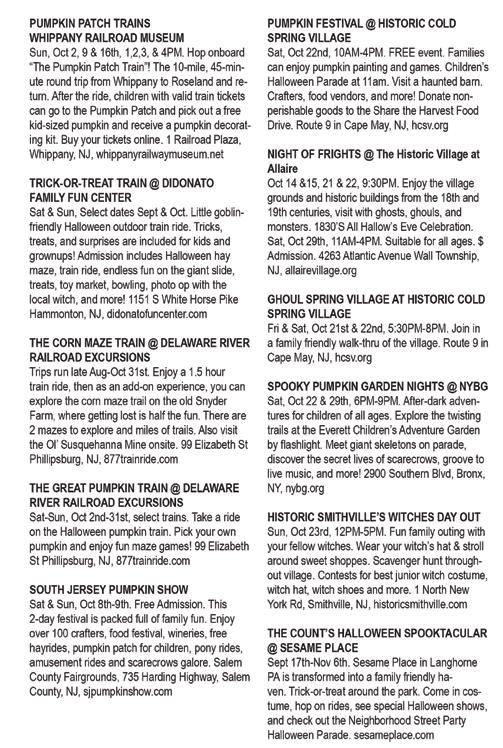 PUMPKIN PATCH TRAINS
WHIPPANY RAILROAD MUSEUM
Sun, Oct 2, 9 & 16th, 1,2,3, & 4PM. Hop onboard "The Pumpkin Patch Train"! The 10-mile, 45-minute round trip from Whippany to Roseland and return. After the ride, children with valid train tickets can go to the Pumpkin Patch and pick out a free kid-sized pumpkin and receive a pumpkin decorating kit. Buy your tickets online. 1 Railroad Plaza, Whippany, NJ, whippanyrailwaymuseum.net

TRICK-OR-TREAT TRAIN @ DIDONATO FAMILY FUN CENTER
Sat & Sun, Select dates Sept & Oct. Little goblin-friendly Halloween outdoor train ride. Tricks, treats, and surprises are included for kids and grownups! Admission includes Halloween hay maze, train ride, endless fun on the giant slide, treats, toy market, bowling, photo op with the local witch, and more! 1151 S White Horse Pike Hammonton, NJ, didonatofuncenter.com

THE CORN MAZE TRAIN @ DELAWARE RIVER RAILROAD EXCURSIONS
Trips run late Aug-Oct 31st. Enjoy a 1.5 hour train ride, then as an add-on experience, you can explore the corn maze trail on the old Snyder Farm, where getting lost is half the fun. There are 2 mazes to explore and miles of trails. Also visit the Ol' Susquehanna Mine onsite. 99 Elizabeth St Phillipsburg, NJ, 877trainride.com

THE GREAT PUMPKIN TRAIN @ DELAWARE RIVER RAILROAD EXCURSIONS
Sat-Sun, Oct 2nd-31st, select trains. Take a ride on the Halloween pumpkin train. Pick your own pumpkin and enjoy fun maze games! 99 Elizabeth St Phillipsburg, NJ, 877trainride.com

SOUTH JERSEY PUMPKIN SHOW
Sat & Sun, Oct 8th-9th. Free Admission. This 2-day festival is packed full of family fun. Enjoy over 100 crafters, food festival, wineries, free hayrides, pumpkin patch for children, pony rides, amusement rides and scarecrows galore. Salem County Fairgrounds, 735 Harding Highway, Salem County, NJ, sjpumpkinshow.com

PUMPKIN FESTIVAL @ HISTORIC COLD SPRING VILLAGE
Sat, Oct 22nd, 10AM-4PM. FREE event. Families can enjoy pumpkin painting and games. Children's Halloween Parade at 11am. Visit a haunted barn. Crafters, food vendors, and more! Donate non-perishable goods to the Share the Harvest Food Drive. Route 9 in Cape May, NJ, hcsv.org

NIGHT OF FRIGHTS @ The Historic Village at Allaire
Oct 14 &15, 21 & 22, 9:30PM. Enjoy the village grounds and historic buildings from the 18th and 19th centuries, visit with ghosts, ghouls, and monsters. 1830'S All Hallow's Eve Celebration. Sat, Oct 29th, 11AM-4PM. Suitable for all ages. $ Admission. 4263 Atlantic Avenue Wall Township, NJ, allairevillage.org

GHOUL SPRING VILLAGE AT HISTORIC COLD SPRING VILLAGE
Fri & Sat, Oct 21st & 22nd, 5:30PM-8PM. Join in a family friendly walk-thru of the village. Route 9 in Cape May, NJ, hcsv.org

SPOOKY PUMPKIN GARDEN NIGHTS @ NYBG
Sat, Oct 22 & 29th, 6PM-9PM. After-dark adventures for children of all ages. Explore the twisting trails at the Everett Children's Adventure Garden by flashlight. Meet giant skeletons on parade, discover the secret lives of scarecrows, groove to live music, and more! 2900 Southern Blvd, Bronx, NY, nybg.org

HISTORIC SMITHVILLE'S WITCHES DAY OUT
Sun, Oct 23rd, 12PM-5PM. Fun family outing with your fellow witches. Wear your witch's hat & stroll around sweet shoppes. Scavenger hunt throughout village. Contests for best junior witch costume, witch hat, witch shoes and more. 1 North New York Rd, Smithville, NJ, historicsmithville.com

THE COUNT'S HALLOWEEN SPOOKTACULAR @ SESAME PLACE
Sept 17th-Nov 6th. Sesame Place in Langhorne PA is transformed into a family friendly haven. Trick-or-treat around the park. Come in costume, hop on rides, see special Halloween shows, and check out the Neighborhood Street Party Halloween Parade. sesameplace.com